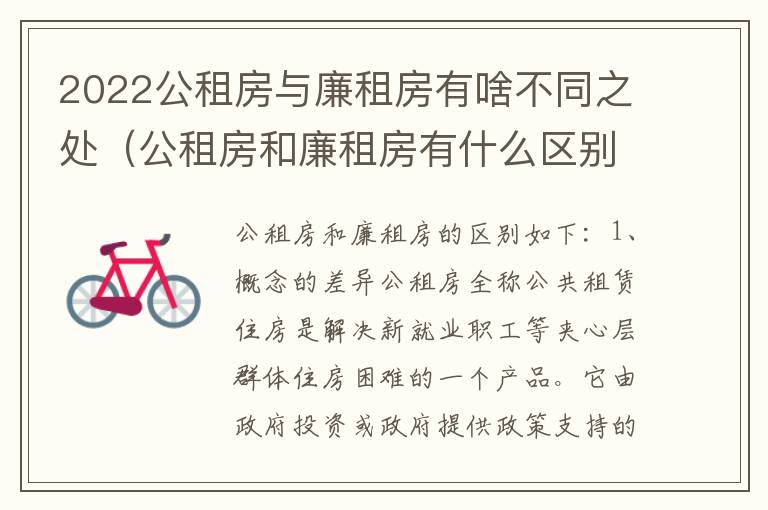 2022公租房与廉租房有啥不同之处（公租房和廉租房有什么区别

公租房和廉租房的区别如下：1、概念的差异公租房全称公共租赁住房是解决新就业职工等夹心层群体住房困难的一个产品。它由政府投资或政府提供政策支持的